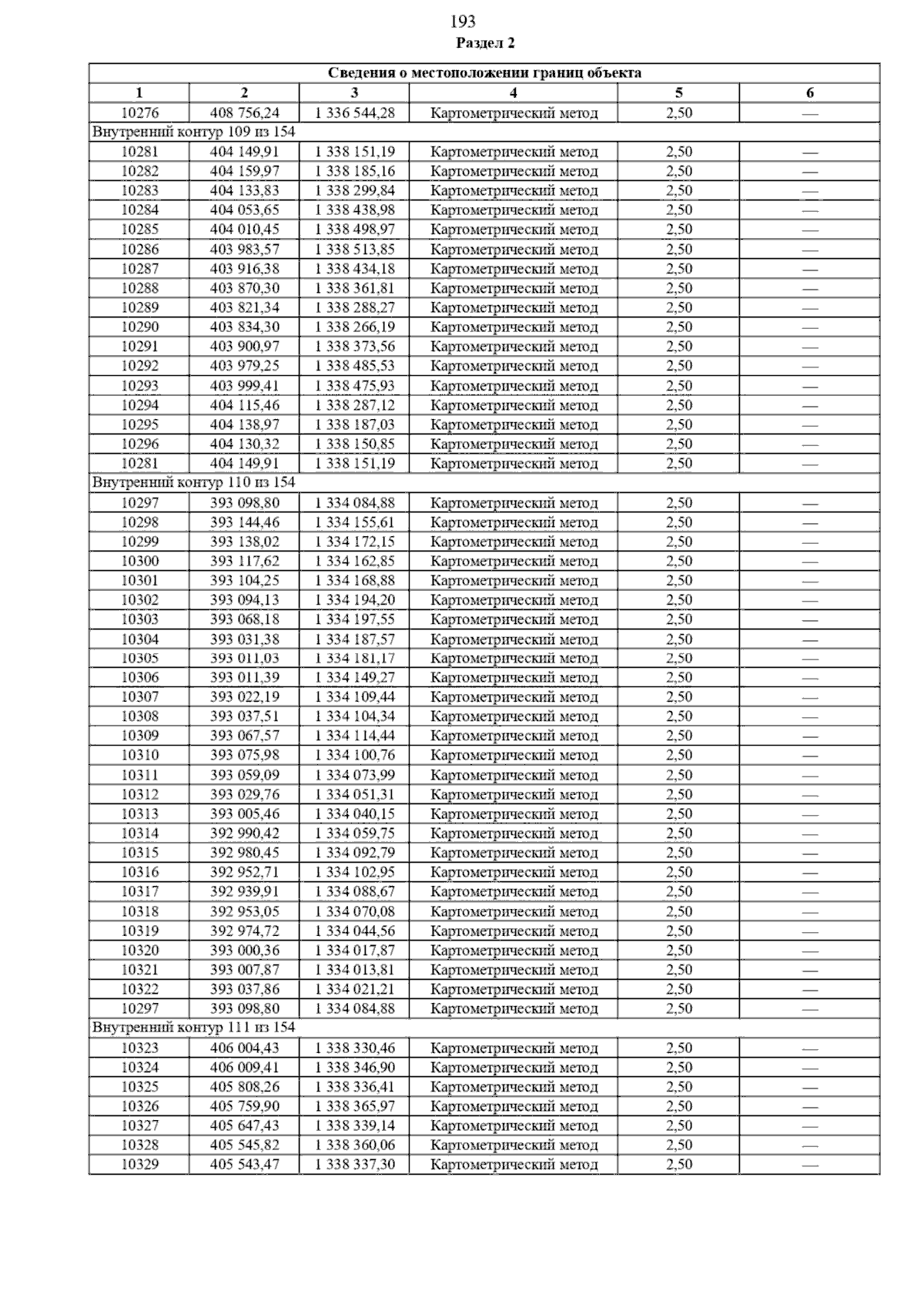 193

Раздел 2

| Сведения о местоположении границ объекта | | | | | |
|---|---|---|---|---|---|
| 1 | 2 | 3 | 4 | 5 | 6 |
| 10276 | 408 756,24 | 1 336 544,28 | Картометрический метод | 2,50 | — |
| Внутренний контур 109 из 154 | | | | | |
| 10281 | 404 149,91 | 1 338 151,19 | Картометрический метод | 2,50 | — |
| 10282 | 404 159,97 | 1 338 185,16 | Картометрический метод | 2,50 | — |
| 10283 | 404 133,83 | 1 338 299,84 | Картометрический метод | 2,50 | — |
| 10284 | 404 053,65 | 1 338 438,98 | Картометрический метод | 2,50 | — |
| 10285 | 404 010,45 | 1 338 498,97 | Картометрический метод | 2,50 | — |
| 10286 | 403 983,57 | 1 338 513,85 | Картометрический метод | 2,50 | — |
| 10287 | 403 916,38 | 1 338 434,18 | Картометрический метод | 2,50 | — |
| 10288 | 403 870,30 | 1 338 361,81 | Картометрический метод | 2,50 | — |
| 10289 | 403 821,34 | 1 338 288,27 | Картометрический метод | 2,50 | — |
| 10290 | 403 834,30 | 1 338 266,19 | Картометрический метод | 2,50 | — |
| 10291 | 403 900,97 | 1 338 373,56 | Картометрический метод | 2,50 | — |
| 10292 | 403 979,25 | 1 338 485,53 | Картометрический метод | 2,50 | — |
| 10293 | 403 999,41 | 1 338 475,93 | Картометрический метод | 2,50 | — |
| 10294 | 404 115,46 | 1 338 287,12 | Картометрический метод | 2,50 | — |
| 10295 | 404 138,97 | 1 338 187,03 | Картометрический метод | 2,50 | — |
| 10296 | 404 130,32 | 1 338 150,85 | Картометрический метод | 2,50 | — |
| 10281 | 404 149,91 | 1 338 151,19 | Картометрический метод | 2,50 | — |
| Внутренний контур 110 из 154 | | | | | |
| 10297 | 393 098,80 | 1 334 084,88 | Картометрический метод | 2,50 | — |
| 10298 | 393 144,46 | 1 334 155,61 | Картометрический метод | 2,50 | — |
| 10299 | 393 138,02 | 1 334 172,15 | Картометрический метод | 2,50 | — |
| 10300 | 393 117,62 | 1 334 162,85 | Картометрический метод | 2,50 | — |
| 10301 | 393 104,25 | 1 334 168,88 | Картометрический метод | 2,50 | — |
| 10302 | 393 094,13 | 1 334 194,20 | Картометрический метод | 2,50 | — |
| 10303 | 393 068,18 | 1 334 197,55 | Картометрический метод | 2,50 | — |
| 10304 | 393 031,38 | 1 334 187,57 | Картометрический метод | 2,50 | — |
| 10305 | 393 011,03 | 1 334 181,17 | Картометрический метод | 2,50 | — |
| 10306 | 393 011,39 | 1 334 149,27 | Картометрический метод | 2,50 | — |
| 10307 | 393 022,19 | 1 334 109,44 | Картометрический метод | 2,50 | — |
| 10308 | 393 037,51 | 1 334 104,34 | Картометрический метод | 2,50 | — |
| 10309 | 393 067,57 | 1 334 114,44 | Картометрический метод | 2,50 | — |
| 10310 | 393 075,98 | 1 334 100,76 | Картометрический метод | 2,50 | — |
| 10311 | 393 059,09 | 1 334 073,99 | Картометрический метод | 2,50 | — |
| 10312 | 393 029,76 | 1 334 051,31 | Картометрический метод | 2,50 | — |
| 10313 | 393 005,46 | 1 334 040,15 | Картометрический метод | 2,50 | — |
| 10314 | 392 990,42 | 1 334 059,75 | Картометрический метод | 2,50 | — |
| 10315 | 392 980,45 | 1 334 092,79 | Картометрический метод | 2,50 | — |
| 10316 | 392 952,71 | 1 334 102,95 | Картометрический метод | 2,50 | — |
| 10317 | 392 939,91 | 1 334 088,67 | Картометрический метод | 2,50 | — |
| 10318 | 392 953,05 | 1 334 070,08 | Картометрический метод | 2,50 | — |
| 10319 | 392 974,72 | 1 334 044,56 | Картометрический метод | 2,50 | — |
| 10320 | 393 000,36 | 1 334 017,87 | Картометрический метод | 2,50 | — |
| 10321 | 393 007,87 | 1 334 013,81 | Картометрический метод | 2,50 | — |
| 10322 | 393 037,86 | 1 334 021,21 | Картометрический метод | 2,50 | — |
| 10297 | 393 098,80 | 1 334 084,88 | Картометрический метод | 2,50 | — |
| Внутренний контур 111 из 154 | | | | | |
| 10323 | 406 004,43 | 1 338 330,46 | Картометрический метод | 2,50 | — |
| 10324 | 406 009,41 | 1 338 346,90 | Картометрический метод | 2,50 | — |
| 10325 | 405 808,26 | 1 338 336,41 | Картометрический метод | 2,50 | — |
| 10326 | 405 759,90 | 1 338 365,97 | Картометрический метод | 2,50 | — |
| 10327 | 405 647,43 | 1 338 339,14 | Картометрический метод | 2,50 | — |
| 10328 | 405 545,82 | 1 338 360,06 | Картометрический метод | 2,50 | — |
| 10329 | 405 543,47 | 1 338 337,30 | Картометрический метод | 2,50 | — |